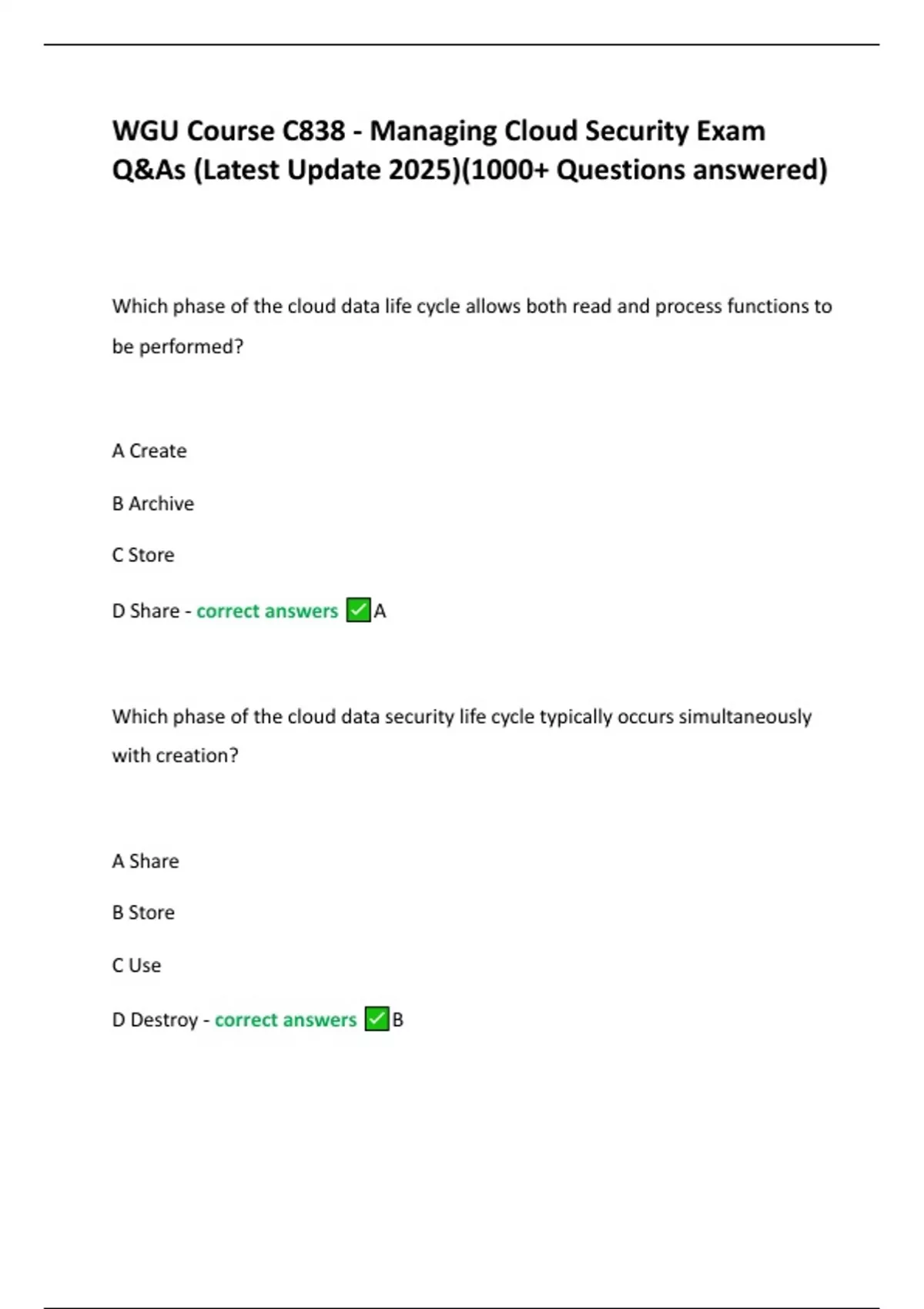 WGU Course C838 - Managing Cloud Security Exam Q&As (Latest Update 2025)(1000+ Questions answered)

Which phase of the cloud data life cycle allows both read and process functions to be performed?

A Create

B Archive

C Store

D Share - correct answers ✅A

Which phase of the cloud data security life cycle typically occurs simultaneously with creation?

A Share

B Store

C Use

D Destroy - correct answers ✅B